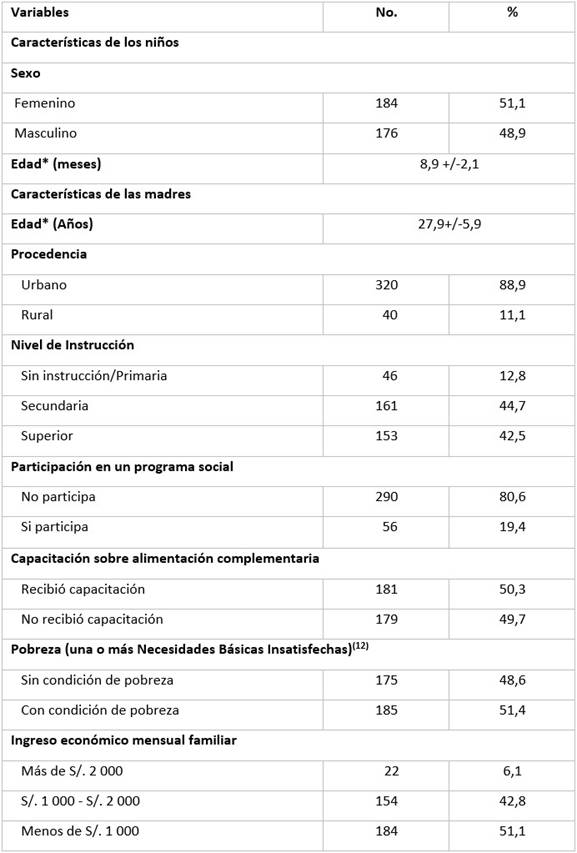 | Variables | No. | % |
|---|---|---|
| Características de los niños | | |
| Sexo | | |
| Femenino | 184 | 51,1 |
| Masculino | 176 | 48,9 |
| Edad* (meses) | 8,9 +/-2,1 | |
| Características de las madres | | |
| Edad* (Años) | 27,9+/-5,9 | |
| Procedencia | | |
| Urbano | 320 | 88,9 |
| Rural | 40 | 11,1 |
| Nivel de Instrucción | | |
| Sin instrucción/Primaria | 46 | 12,8 |
| Secundaria | 161 | 44,7 |
| Superior | 153 | 42,5 |
| Participación en un programa social | | |
| No participa | 290 | 80,6 |
| Si participa | 56 | 19,4 |
| Capacitación sobre alimentación complementaria | | |
| Recibió capacitación | 181 | 50,3 |
| No recibió capacitación | 179 | 49,7 |
| Pobreza (una o más Necesidades Básicas Insatisfechas)$^{(12)}$ | | |
| Sin condición de pobreza | 175 | 48,6 |
| Con condición de pobreza | 185 | 51,4 |
| Ingreso económico mensual familiar | | |
| Más de S/. 2 000 | 22 | 6,1 |
| S/. 1 000 - S/. 2 000 | 154 | 42,8 |
| Menos de S/. 1 000 | 184 | 51,1 |